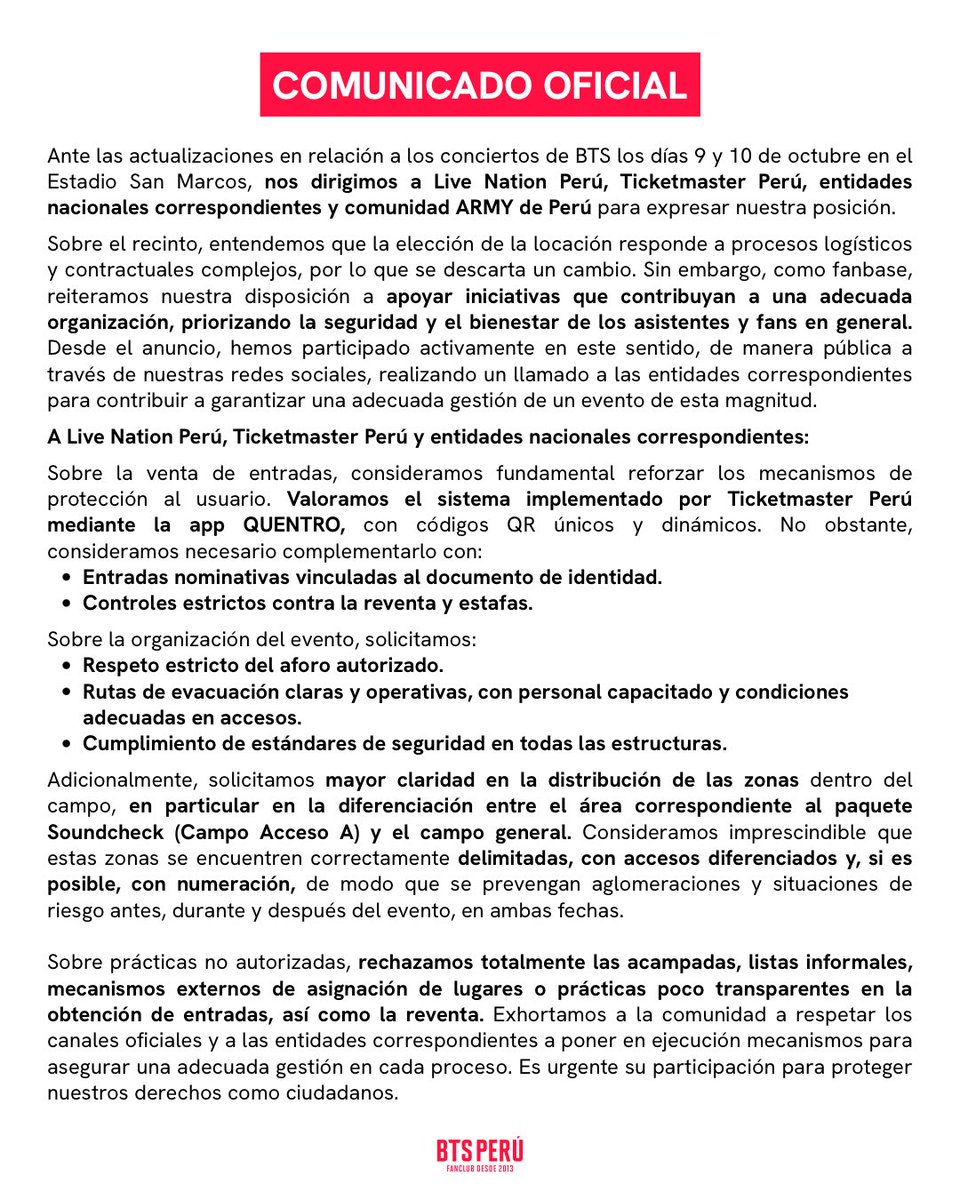 COMUNICADO OFICIAL

Ante las actualizaciones en relación a los conciertos de BTS los días 9 y 10 de octubre en el Estadio San Marcos, nos dirigimos a Live Nation Perú, Ticketmaster Perú, entidades nacionales correspondientes y comunidad ARMY de Perú para expresar nuestra posición.

Sobre el recinto, entendemos que la elección de la locación responde a procesos logísticos y contractuales complejos, por lo que se descarta un cambio. Sin embargo, como fanbase, reiteramos nuestra disposición a apoyar iniciativas que contribuyan a una adecuada organización, priorizando la seguridad y el bienestar de los asistentes y fans en general. Desde el anuncio, hemos participado activamente en este sentido, de manera pública a través de nuestras redes sociales, realizando un llamado a las entidades correspondientes para contribuir a garantizar una adecuada gestión de un evento de esta magnitud.

A Live Nation Perú, Ticketmaster Perú y entidades nacionales correspondientes:

Sobre la venta de entradas, consideramos fundamental reforzar los mecanismos de protección al usuario. Valoramos el sistema implementado por Ticketmaster Perú mediante la app QUENTRO, con códigos QR únicos y dinámicos. No obstante, consideramos necesario complementarlo con:
• Entradas nominativas vinculadas al documento de identidad.
• Controles estrictos contra la reventa y estafas.

Sobre la organización del evento, solicitamos:
• Respeto estricto del aforo autorizado.
• Rutas de evacuación claras y operativas, con personal capacitado y condiciones adecuadas en accesos.
• Cumplimiento de estándares de seguridad en todas las estructuras.

Adicionalmente, solicitamos mayor claridad en la distribución de las zonas dentro del campo, en particular en la diferenciación entre el área correspondiente al paquete Soundcheck (Campo Acceso A) y el campo general. Consideramos imprescindible que estas zonas se encuentren correctamente delimitadas, con accesos diferenciados y, si es posible, con numeración, de modo que se prevengan aglomeraciones y situaciones de riesgo antes, durante y después del evento, en ambas fechas.

Sobre prácticas no autorizadas, rechazamos totalmente las acampadas, listas informales, mecanismos externos de asignación de lugares o prácticas poco transparentes en la obtención de entradas, así como la reventa. Exhortamos a la comunidad a respetar los canales oficiales y a las entidades correspondientes a poner en ejecución mecanismos para asegurar una adecuada gestión en cada proceso. Es urgente su participación para proteger nuestros derechos como ciudadanos.

BTS PERÚ
FANCLUB DESDE 2013